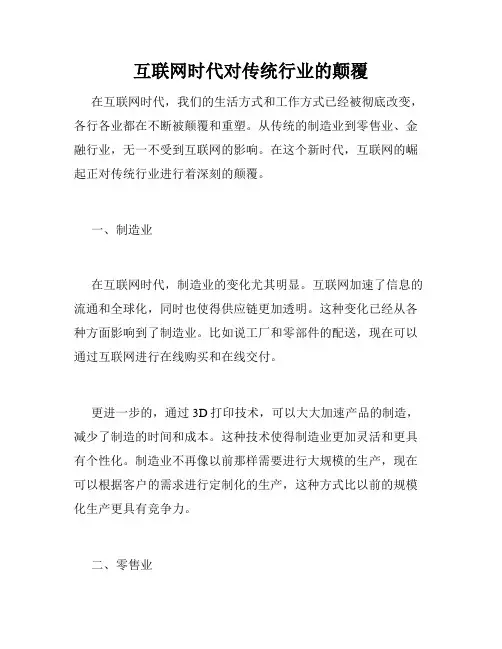 互联网时代对传统行业的颠覆

在互联网时代，我们的生活方式和工作方式已经被彻底改变，各行各业都在不断被颠覆和重塑。从传统的制造业到零售业、金融行业，无一不受到互联网的影响。在这个新时代，互联网的崛起正对传统行业进行着深刻的颠覆。

一、制造业

在互联网时代，制造业的变化尤其明显。互联网加速了信息的流通和全球化，同时也使得供应链更加透明。这种变化已经从各种方面影响到了制造业。比如说工厂和零部件的配送，现在可以通过互联网进行在线购买和在线交付。

更进一步的，通过 3D 打印技术，可以大大加速产品的制造，减少了制造的时间和成本。这种技术使得制造业更加灵活和更具有个性化。制造业不再像以前那样需要进行大规模的生产，现在可以根据客户的需求进行定制化的生产，这种方式比以前的规模化生产更具有竞争力。

二、零售业